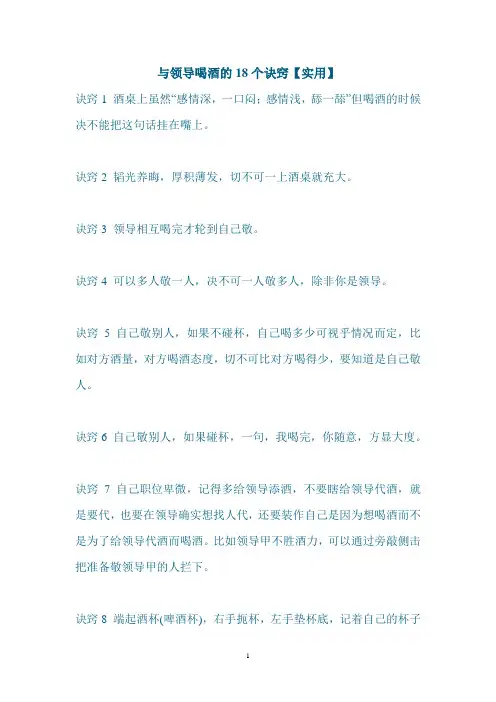 与领导喝酒的 18 个诀窍【实用】

诀窍 1 酒桌上虽然“感情深，一口闷；感情浅，舔一舔”但喝酒的时候决不能把这句话挂在嘴上。

诀窍 2 韬光养晦，厚积薄发，切不可一上酒桌就充大。

诀窍 3 领导相互喝完才轮到自己敬。

诀窍 4 可以多人敬一人，决不可一人敬多人，除非你是领导。

诀窍 5 自己敬别人，如果不碰杯，自己喝多少可视乎情况而定，比如对方酒量，对方喝酒态度，切不可比对方喝得少，要知道是自己敬人。

诀窍 6 自己敬别人，如果碰杯，一句，我喝完，你随意，方显大度。

诀窍 7 自己职位卑微，记得多给领导添酒，不要瞎给领导代酒，就是要代，也要在领导确实想找人代，还要装作自己是因为想喝酒而不是为了给领导代酒而喝酒。比如领导甲不胜酒力，可以通过旁敲侧击把准备敬领导甲的人拦下。

诀窍 8 端起酒杯(啤酒杯)，右手扼杯，左手垫杯底，记着自己的杯子

1